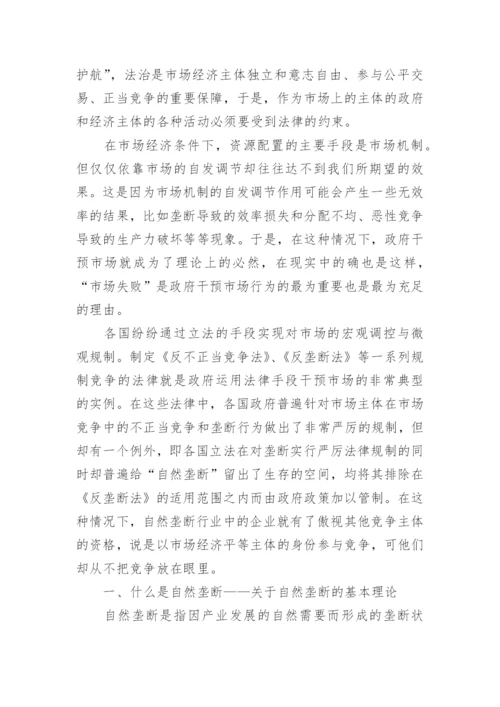 护航”，法治是市场经济主体独立和意志自由、参与公平交易、正当竞争的重要保障，于是，作为市场上的主体的政府和经济主体的各种活动必须要受到法律的约束。

在市场经济条件下，资源配置的主要手段是市场机制。但仅仅依靠市场的自发调节却往往达不到我们所期望的效果。这是因为市场机制的自发调节作用可能会产生一些无效率的结果，比如垄断导致的效率损失和分配不均、恶性竞争导致的生产力破坏等等现象。于是，在这种情况下，政府干预市场就成为了理论上的必然，在现实中的确也是这样，“市场失败”是政府干预市场行为的最为重要也是最为充足的理由。

各国纷纷通过立法的手段实现对市场的宏观调控与微观规制。制定《反不正当竞争法》、《反垄断法》等一系列规制竞争的法律就是政府运用法律手段干预市场的非常典型的实例。在这些法律中，各国政府普遍针对市场主体在市场竞争中的不正当竞争和垄断行为做出了非常严厉的规制，但却有一个例外，即各国立法在对垄断实行严厉法律规制的同时却普遍给“自然垄断”留出了生存的空间，均将其排除在《反垄断法》的适用范围之内而由政府政策加以管制。在这种情况下，自然垄断行业中的企业就有了傲视其他竞争主体的资格，说是以市场经济平等主体的身份参与竞争，可他们却从不把竞争放在眼里。

一、什么是自然垄断——关于自然垄断的基本理论

自然垄断是指因产业发展的自然需要而形成的垄断状